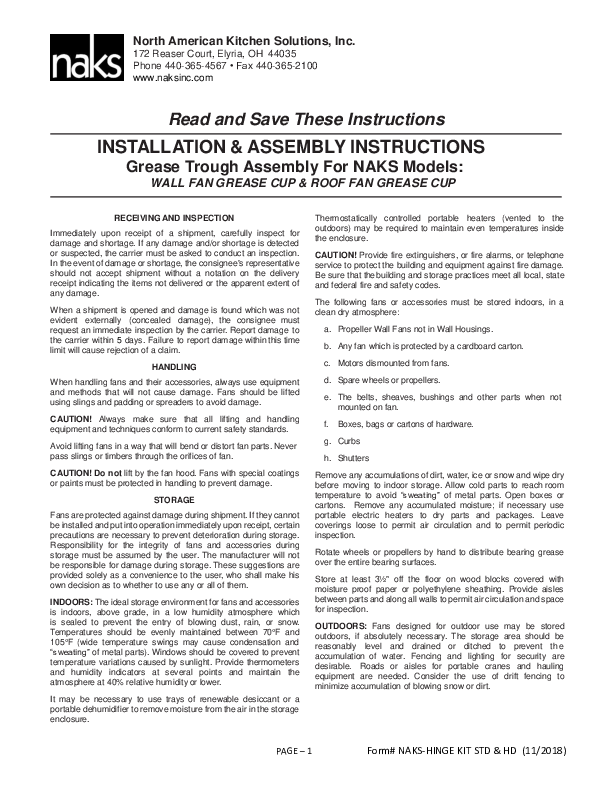 naks

North American Kitchen Solutions, Inc.
172 Reaser Court, Elyria, OH 44035
Phone 440-365-4567 • Fax 440-365-2100
www.naksinc.com

Read and Save These Instructions

INSTALLATION & ASSEMBLY INSTRUCTIONS
Grease Trough Assembly For NAKS Models:
WALL FAN GREASE CUP & ROOF FAN GREASE CUP

RECEIVING AND INSPECTION

Immediately upon receipt of a shipment, carefully inspect for damage and shortage. If any damage and/or shortage is detected or suspected, the carrier must be asked to conduct an inspection. In the event of damage or shortage, the consignee's representative should not accept shipment without a notation on the delivery receipt indicating the items not delivered or the apparent extent of any damage.

When a shipment is opened and damage is found which was not evident externally (concealed damage), the consignee must request an immediate inspection by the carrier. Report damage to the carrier within 5 days. Failure to report damage within this time limit will cause rejection of a claim.

HANDLING

When handling fans and their accessories, always use equipment and methods that will not cause damage. Fans should be lifted using slings and padding or spreaders to avoid damage.

CAUTION! Always make sure that all lifting and handling equipment and techniques conform to current safety standards.

Avoid lifting fans in a way that will bend or distort fan parts. Never pass slings or timbers through the orifices of fan.

CAUTION! Do not lift by the fan hood. Fans with special coatings or paints must be protected in handling to prevent damage.

STORAGE

Fans are protected against damage during shipment. If they cannot be installed and put into operation immediately upon receipt, certain precautions are necessary to prevent deterioration during storage. Responsibility for the integrity of fans and accessories during storage must be assumed by the user. The manufacturer will not be responsible for damage during storage. These suggestions are provided solely as a convenience to the user, who shall make his own decision as to whether to use any or all of them.

INDOORS: The ideal storage environment for fans and accessories is indoors, above grade, in a low humidity atmosphere which is sealed to prevent the entry of blowing dust, rain, or snow. Temperatures should be evenly maintained between 70°F and 105°F (wide temperature swings may cause condensation and "sweating" of metal parts). Windows should be covered to prevent temperature variations caused by sunlight. Provide thermometers and humidity indicators at several points and maintain the atmosphere at 40% relative humidity or lower.

It may be necessary to use trays of renewable desiccant or a portable dehumidifier to remove moisture from the air in the storage enclosure.

Thermostatically controlled portable heaters (vented to the outdoors) may be required to maintain even temperatures inside the enclosure.

CAUTION! Provide fire extinguishers, or fire alarms, or telephone service to protect the building and equipment against fire damage. Be sure that the building and storage practices meet all local, state and federal fire and safety codes.

The following fans or accessories must be stored indoors, in a clean dry atmosphere:

a. Propeller Wall Fans not in Wall Housings.

b. Any fan which is protected by a cardboard carton.

c. Motors dismounted from fans.

d. Spare wheels or propellers.

e. The belts, sheaves, bushings and other parts when not mounted on fan.

f. Boxes, bags or cartons of hardware.

g. Curbs

h. Shutters

Remove any accumulations of dirt, water, ice or snow and wipe dry before moving to indoor storage. Allow cold parts to reach room temperature to avoid "sweating" of metal parts. Open boxes or cartons. Remove any accumulated moisture; if necessary use portable electric heaters to dry parts and packages. Leave coverings loose to permit air circulation and to permit periodic inspection.

Rotate wheels or propellers by hand to distribute bearing grease over the entire bearing surfaces.

Store at least 3½" off the floor on wood blocks covered with moisture proof paper or polyethylene sheathing. Provide aisles between parts and along all walls to permit air circulation and space for inspection.

OUTDOORS: Fans designed for outdoor use may be stored outdoors, if absolutely necessary. The storage area should be reasonably level and drained or ditched to prevent the accumulation of water. Fencing and lighting for security are desirable. Roads or aisles for portable cranes and hauling equipment are needed. Consider the use of drift fencing to minimize accumulation of blowing snow or dirt.

PAGE – 1     Form# NAKS-HINGE KIT STD & HD (11/2018)